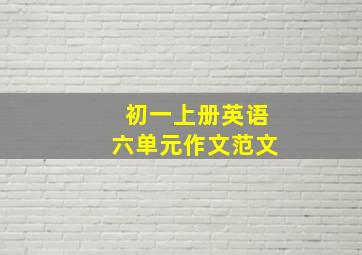 初一上册英语
六单元作文范文